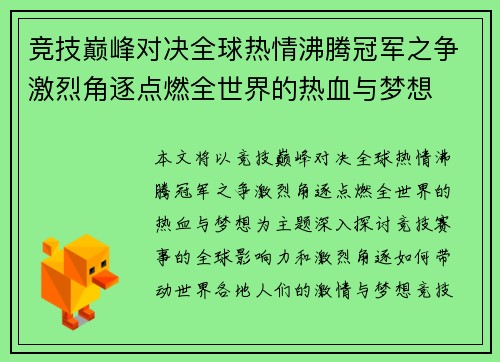 竞技巅峰对决全球热情沸腾冠军之争激烈角逐点燃全世界的热血与梦想

本文将以竞技巅峰对决全球热情沸腾冠军之争激烈角逐点燃全世界的热血与梦想为主题深入探讨竞技赛事的全球影响力和激烈角逐如何带动世界各地人们的激情与梦想竞技